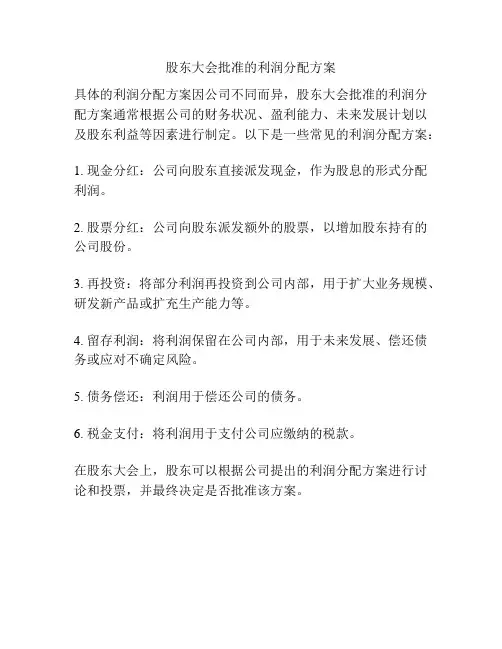 股东大会批准的利润分配方案

具体的利润分配方案因公司不同而异，股东大会批准的利润分配方案通常根据公司的财务状况、盈利能力、未来发展计划以及股东利益等因素进行制定。以下是一些常见的利润分配方案：

1. 现金分红：公司向股东直接派发现金，作为股息的形式分配利润。

2. 股票分红：公司向股东派发额外的股票，以增加股东持有的公司股份。

3. 再投资：将部分利润再投资到公司内部，用于扩大业务规模、研发新产品或扩充生产能力等。

4. 留存利润：将利润保留在公司内部，用于未来发展、偿还债务或应对不确定风险。

5. 债务偿还：利润用于偿还公司的债务。

6. 税金支付：将利润用于支付公司应缴纳的税款。

在股东大会上，股东可以根据公司提出的利润分配方案进行讨论和投票，并最终决定是否批准该方案。